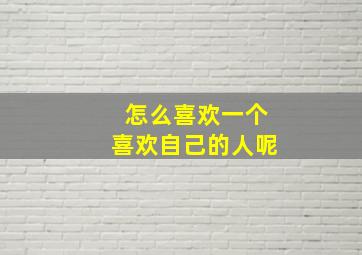 怎么喜欢一个
喜欢自己的人呢